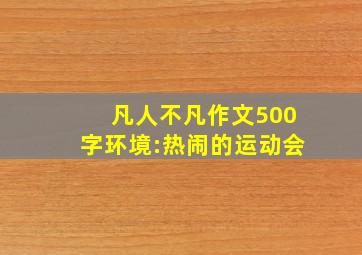 凡人不凡作文500字环境:热闹的运动会